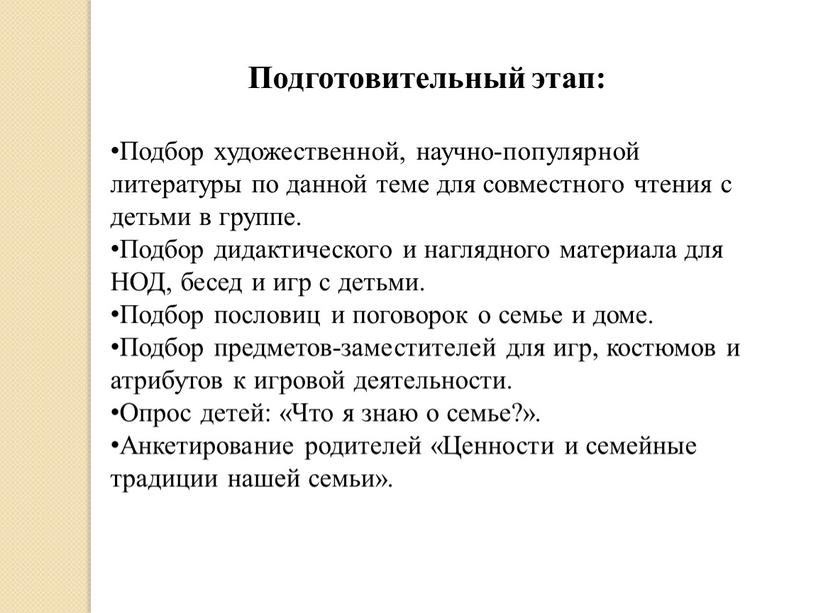 Подготовительный этап:

•Подбор художественной, научно-популярной литературы по данной теме для совместного чтения с детьми в группе.
•Подбор дидактического и наглядного материала для НОД, бесед и игр с детьми.
•Подбор пословиц и поговорок о семье и доме.
•Подбор предметов-заместителей для игр, костюмов и атрибутов к игровой деятельности.
•Опрос детей: «Что я знаю о семье?».
•Анкетирование родителей «Ценности и семейные традиции нашей семьи».